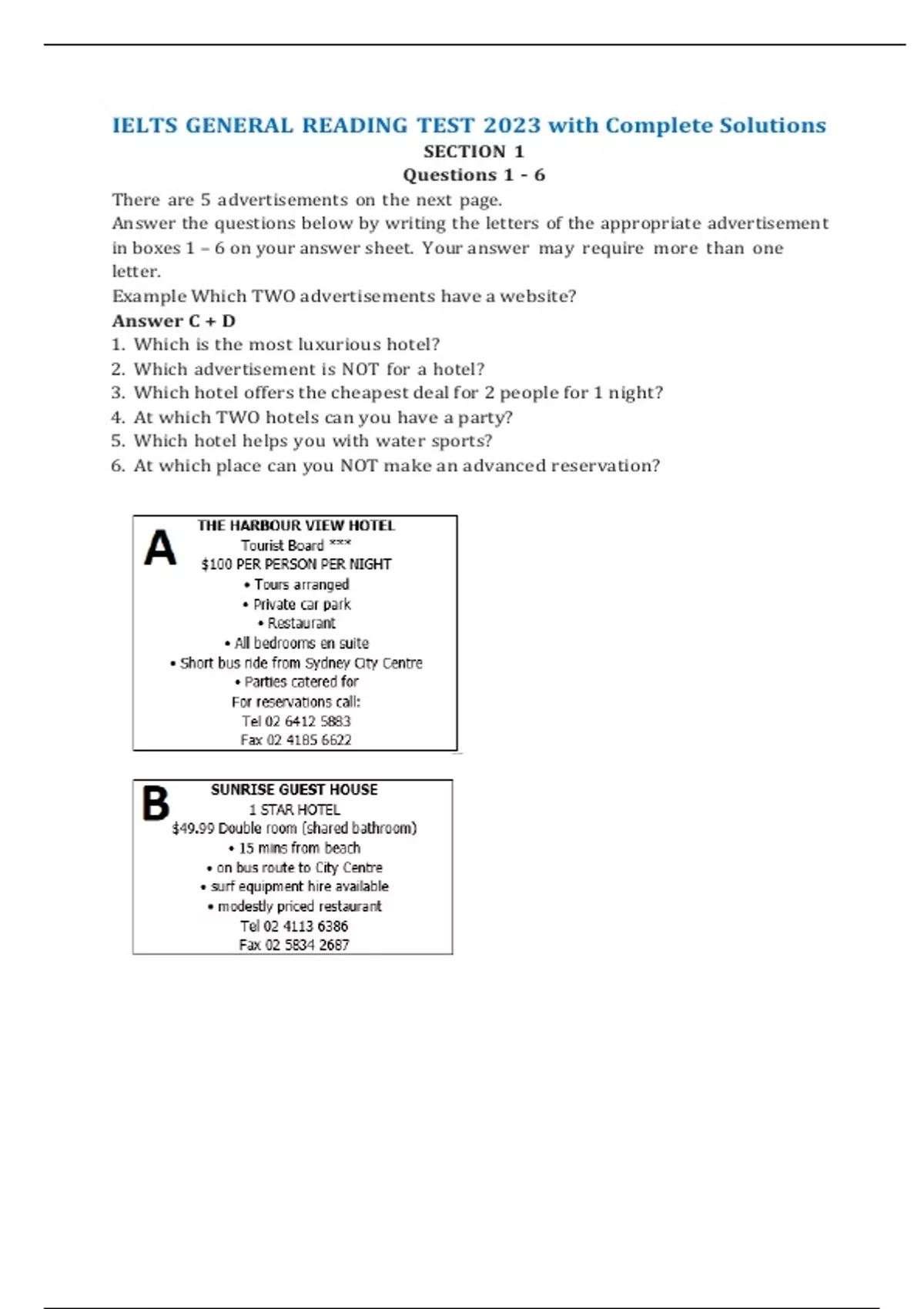 IELTS GENERAL READING TEST 2023 with Complete Solutions

SECTION 1

Questions 1 - 6

There are 5 advertisements on the next page.

Answer the questions below by writing the letters of the appropriate advertisement in boxes 1 – 6 on your answer sheet. Your answer may require more than one letter.

Example Which TWO advertisements have a website?

Answer C + D

1. Which is the most luxurious hotel?
2. Which advertisement is NOT for a hotel?
3. Which hotel offers the cheapest deal for 2 people for 1 night?
4. At which TWO hotels can you have a party?
5. Which hotel helps you with water sports?
6. At which place can you NOT make an advanced reservation?

A

THE HARBOUR VIEW HOTEL

Tourist Board ***

$100 PER PERSON PER NIGHT

• Tours arranged
• Private car park
• Restaurant
• All bedrooms en suite
• Short bus ride from Sydney City Centre
• Parties catered for

For reservations call:

Tel 02 6412 5883

Fax 02 4185 6622

B

SUNRISE GUEST HOUSE

1 STAR HOTEL

$49.99 Double room (shared bathroom)

• 15 mins from beach
• on bus route to City Centre
• surf equipment hire available
• modestly priced restaurant

Tel 02 4113 6386

Fax 02 5834 2687